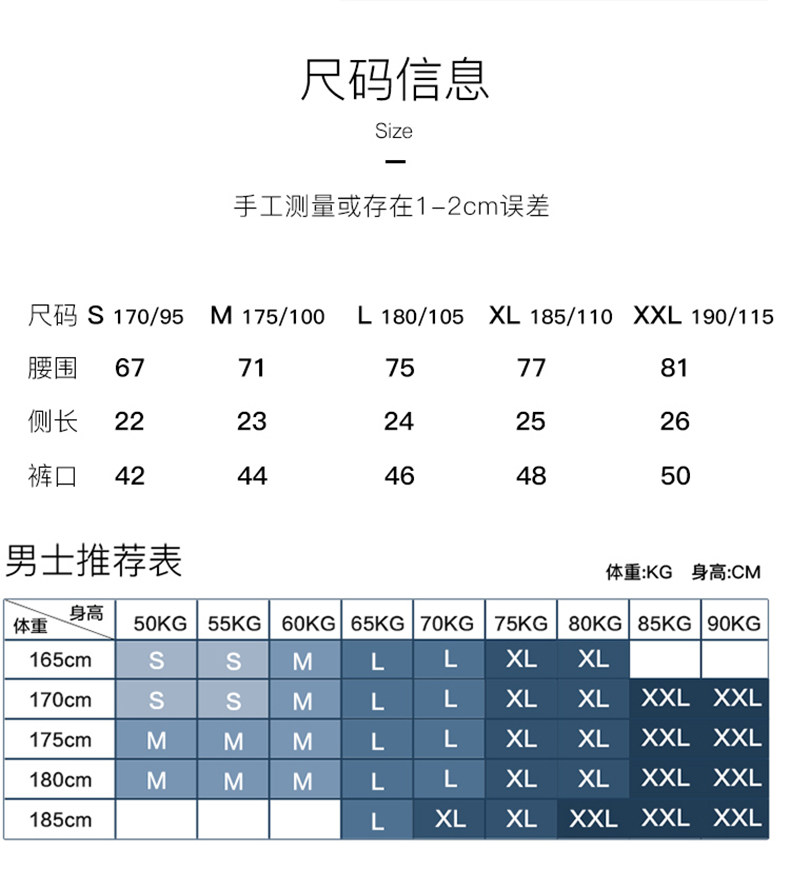 尺码信息

Size

手工测量或存在1-2cm误差

| 尺码 | S 170/95 | M 175/100 | L 180/105 | XL 185/110 | XXL 190/115 |
|---|---|---|---|---|---|
| 腰围 | 67 | 71 | 75 | 77 | 81 |
| 侧长 | 22 | 23 | 24 | 25 | 26 |
| 裤口 | 42 | 44 | 46 | 48 | 50 |

男士推荐表

体重:KG 身高:CM

| 身高 体重 | 50KG | 55KG | 60KG | 65KG | 70KG | 75KG | 80KG | 85KG | 90KG |
|---|---|---|---|---|---|---|---|---|---|
| 165cm | S | S | M | L | L | XL | XL | | |
| 170cm | S | S | M | L | L | XL | XL | XXL | XXL |
| 175cm | M | M | M | L | L | XL | XL | XXL | XXL |
| 180cm | M | M | M | L | L | XL | XL | XXL | XXL |
| 185cm | | | | L | XL | XL | XXL | XXL | XXL |